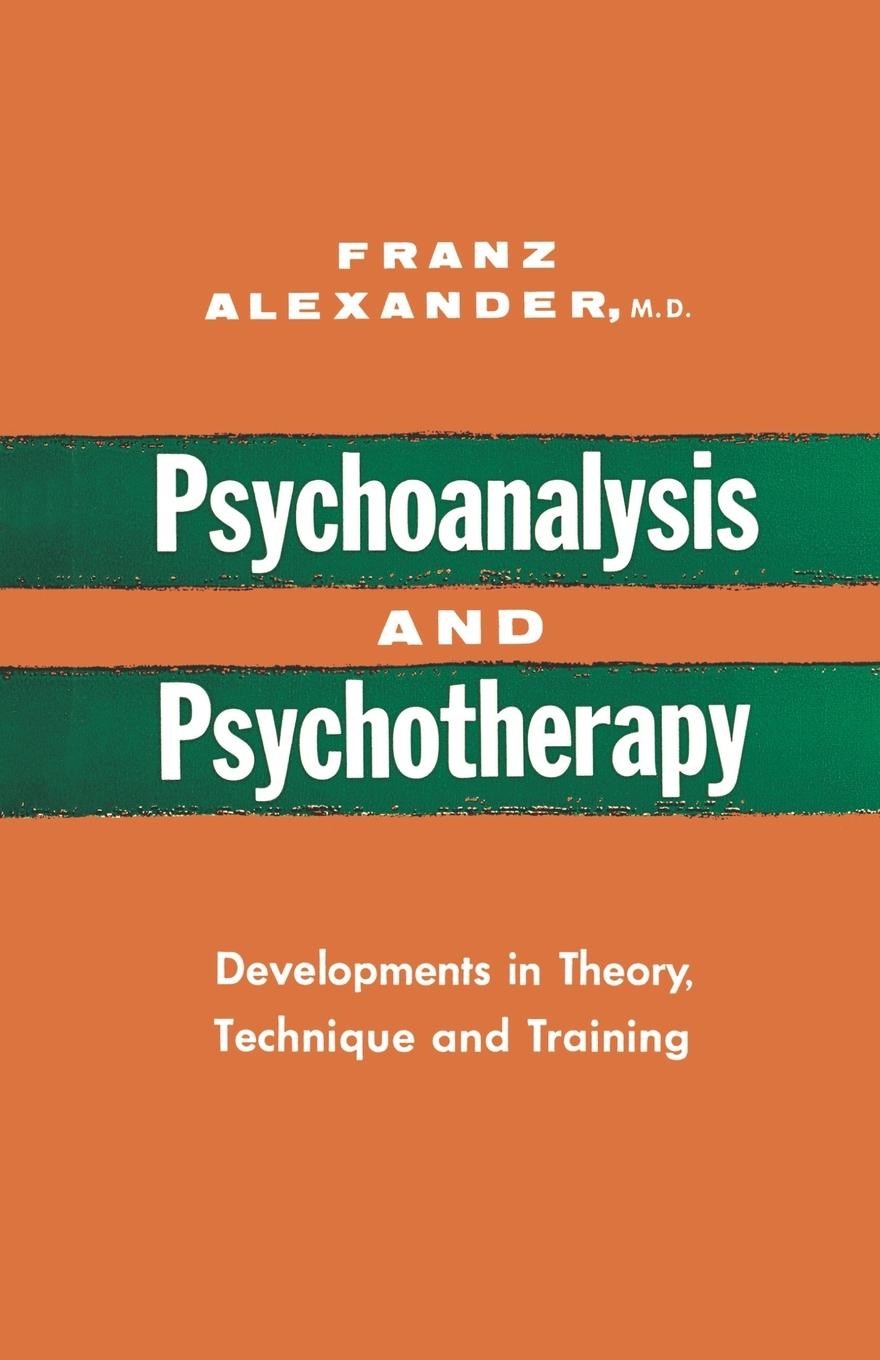 FRANZ
ALEXANDER, M.D.

Psychoanalysis
AND
Psychotherapy

Developments in Theory, Technique and Training